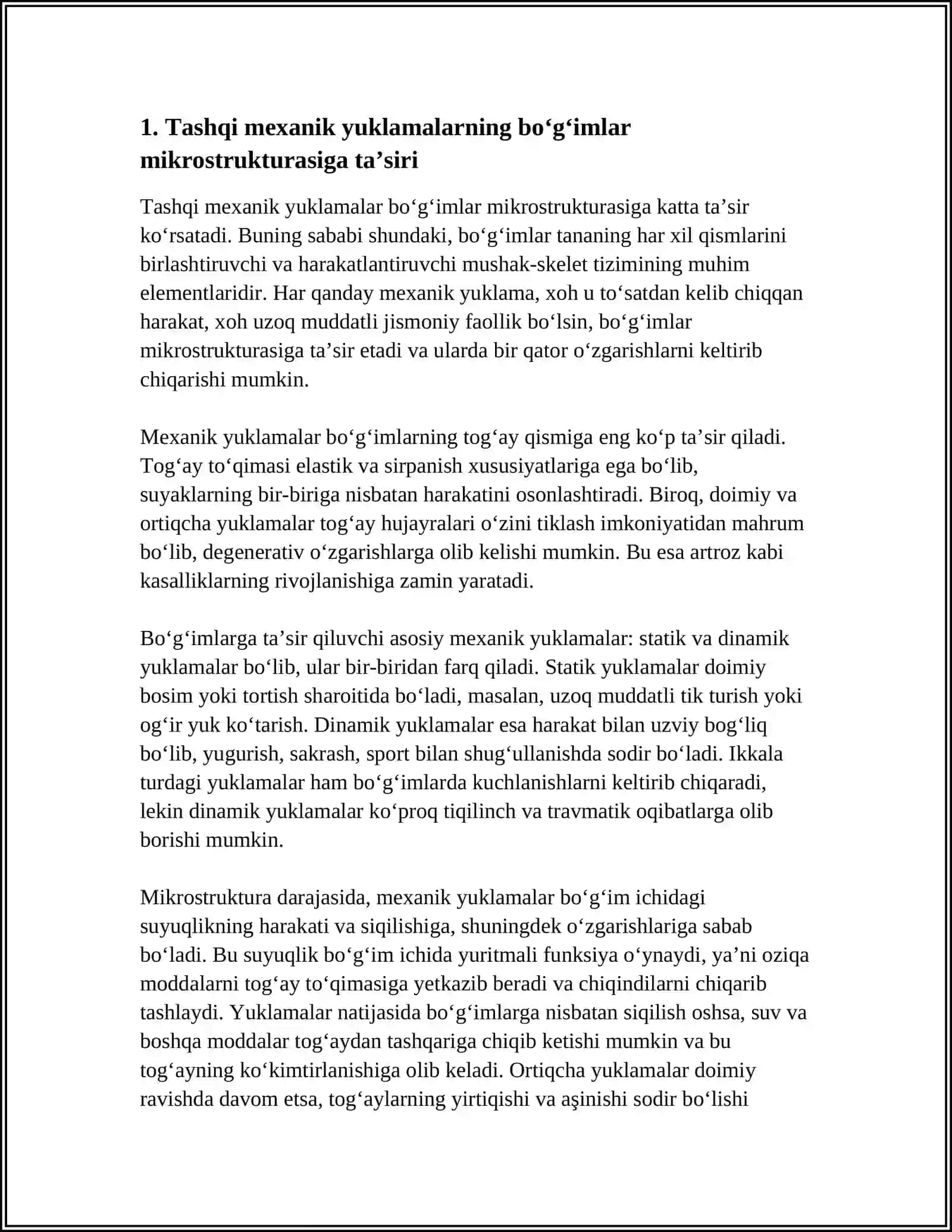 1. Tashqi mexanik yuklamalarning bo'g'imlar mikrostrukturasiga ta'siri

Tashqi mexanik yuklamalar bo'g'imlar mikrostrukturasiga katta ta'sir ko'rsatadi. Buning sababi shundaki, bo'g'imlar tananing har xil qismlarini birlashtiruvchi va harakatlantiruvchi mushak-skelet tizimining muhim elementlaridir. Har qanday mexanik yuklama, xoh u to'satdan kelib chiqqan harakat, xoh uzoq muddatli jismoniy faollik bo'lsin, bo'g'imlar mikrostrukturasiga ta'sir etadi va ularda bir qator o'zgarishlarni keltirib chiqarishi mumkin.

Mexanik yuklamalar bo'g'imlarning tog'ay qismiga eng ko'p ta'sir qiladi. Tog'ay to'qimasi elastik va sirpanish xususiyatlariga ega bo'lib, suyaklarning bir-biriga nisbatan harakatini osonlashtiradi. Biroq, doimiy va ortiqcha yuklamalar tog'ay hujayralari o'zini tiklash imkoniyatidan mahrum bo'lib, degenerativ o'zgarishlarga olib kelishi mumkin. Bu esa artroz kabi kasalliklarning rivojlanishiga zamin yaratadi.

Bo'g'imlarga ta'sir qiluvchi asosiy mexanik yuklamalar: statik va dinamik yuklamalar bo'lib, ular bir-biridan farq qiladi. Statik yuklamalar doimiy bosim yoki tortish sharoitida bo'ladi, masalan, uzoq muddatli tik turish yoki og'ir yuk ko'tarish. Dinamik yuklamalar esa harakat bilan uzviy bog'liq bo'lib, yugurish, sakrash, sport bilan shug'ullanishda sodir bo'ladi. Ikkala turdagi yuklamalar ham bo'g'imlarda kuchlanishlarni keltirib chiqaradi, lekin dinamik yuklamalar ko'proq tiqilinch va travmatik oqibatlarga olib borishi mumkin.

Mikrostruktura darajasida, mexanik yuklamalar bo'g'im ichidagi suyuqlikning harakati va siqilishiga, shuningdek o'zgarishlariga sabab bo'ladi. Bu suyuqlik bo'g'im ichida yuritmali funksiya o'ynaydi, ya'ni oziqa moddalarni tog'ay to'qimasiga yetkazib beradi va chiqindilarni chiqarib tashlaydi. Yuklamalar natijasida bo'g'imlarga nisbatan siqilish oshsa, suv va boshqa moddalar tog'aydan tashqariga chiqib ketishi mumkin va bu tog'ayning ko'kimtirlanishiga olib keladi. Ortiqcha yuklamalar doimiy ravishda davom etsa, tog'aylarning yirtiqishi va aşinishi sodir bo'lishi